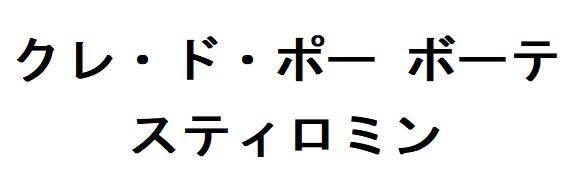 クレ・ド・ポー ボーテ
スティロミン